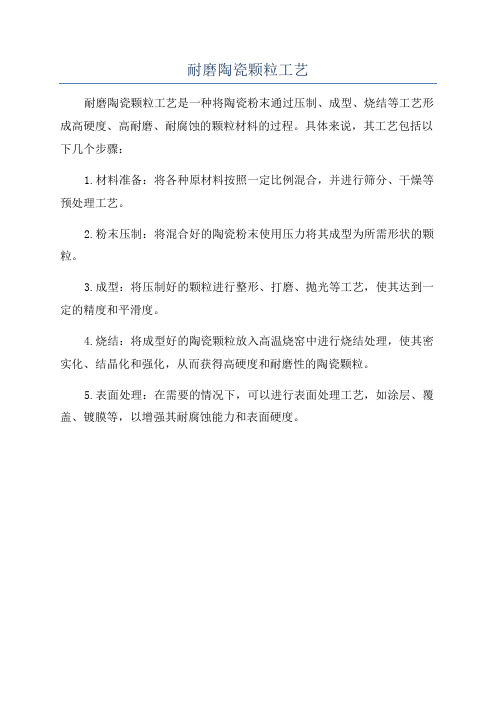 耐磨陶瓷颗粒工艺

耐磨陶瓷颗粒工艺是一种将陶瓷粉末通过压制、成型、烧结等工艺形成高硬度、高耐磨、耐腐蚀的颗粒材料的过程。具体来说，其工艺包括以下几个步骤：

1.材料准备：将各种原材料按照一定比例混合，并进行筛分、干燥等预处理工艺。

2.粉末压制：将混合好的陶瓷粉末使用压力将其成型为所需形状的颗粒。

3.成型：将压制好的颗粒进行整形、打磨、抛光等工艺，使其达到一定的精度和平滑度。

4.烧结：将成型好的陶瓷颗粒放入高温烧窑中进行烧结处理，使其密实化、结晶化和强化，从而获得高硬度和耐磨性的陶瓷颗粒。

5.表面处理：在需要的情况下，可以进行表面处理工艺，如涂层、覆盖、镀膜等，以增强其耐腐蚀能力和表面硬度。